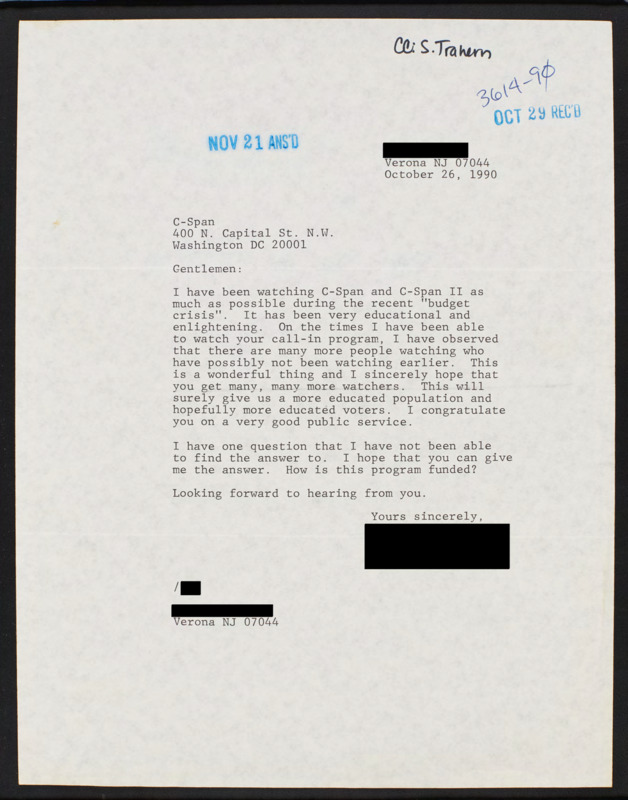 CC: S. Trahern

3614-90
OCT 29 REC'D

NOV 21 ANS'D

Verona NJ 07044
October 26, 1990

C-Span
400 N. Capital St. N.W.
Washington DC 20001

Gentlemen:

I have been watching C-Span and C-Span II as much as possible during the recent "budget crisis". It has been very educational and enlightening. On the times I have been able to watch your call-in program, I have observed that there are many more people watching who have possibly not been watching earlier. This is a wonderful thing and I sincerely hope that you get many, many more watchers. This will surely give us a more educated population and hopefully more educated voters. I congratulate you on a very good public service.

I have one question that I have not been able to find the answer to. I hope that you can give me the answer. How is this program funded?

Looking forward to hearing from you.

Yours sincerely,

/

Verona NJ 07044